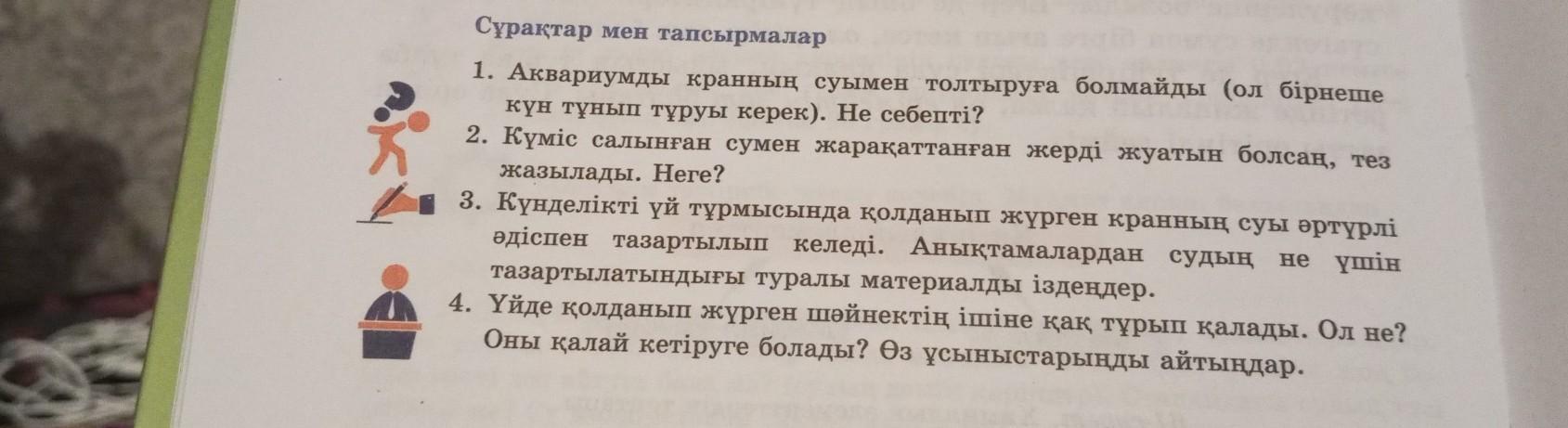 Сұрақтар мен тапсырмалар

1. Аквариумды кранның суымен толтыруға болмайды (ол бірнеше күн тұнып тұруы керек). Не себепті?

2. Күміс салынған сумен жарақаттанған жерді жуатын болсаң, тез жазылады. Неге?

3. Күнделікті үй тұрмысында қолданып жүрген кранның суы әртүрлі әдіспен тазартылып келеді. Анықтамалардан судың не үшін тазартылатындығы туралы материалды іздеңдер.

4. Үйде қолданып жүрген шәйнектің ішіне қақ тұрып қалады. Ол не? Оны қалай кетіруге болады? Өз ұсыныстарыңды айтыңдар.